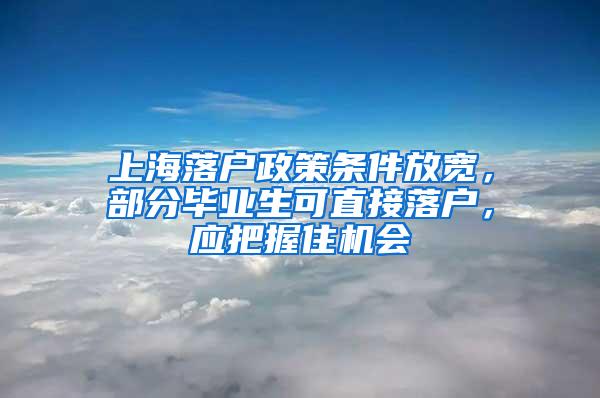 上海落户政策条件放宽，部分毕业生可直接落户，应把握住机会